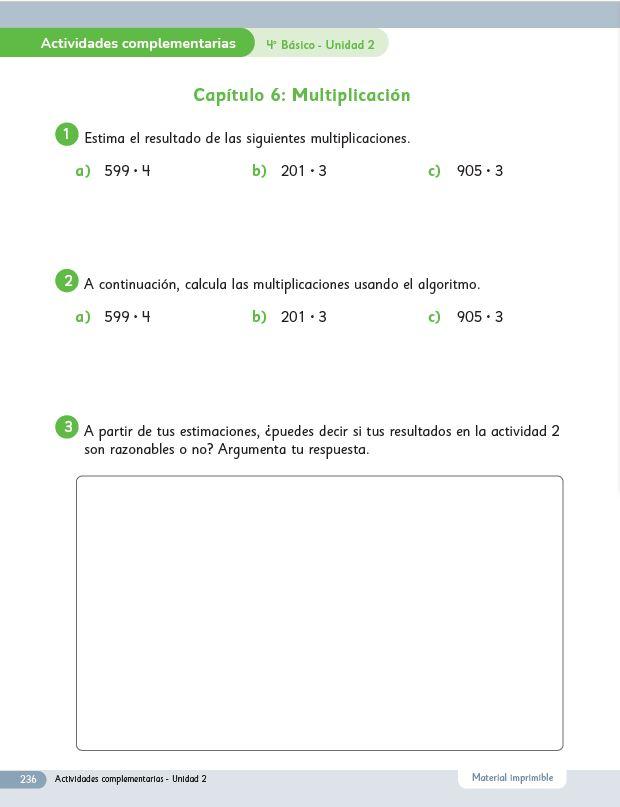 Actividades complementarias 4° Básico - Unidad 2

Capítulo 6: Multiplicación

1 Estima el resultado de las siguientes multiplicaciones.

a) $599 \cdot 4$ b) $201 \cdot 3$ c) $905 \cdot 3$

2 A continuación, calcula las multiplicaciones usando el algoritmo.

a) $599 \cdot 4$ b) $201 \cdot 3$ c) $905 \cdot 3$

3 A partir de tus estimaciones, ¿puedes decir si tus resultados en la actividad 2 son razonables o no? Argumenta tu respuesta.

236 Actividades complementarias - Unidad 2 Material imprimible